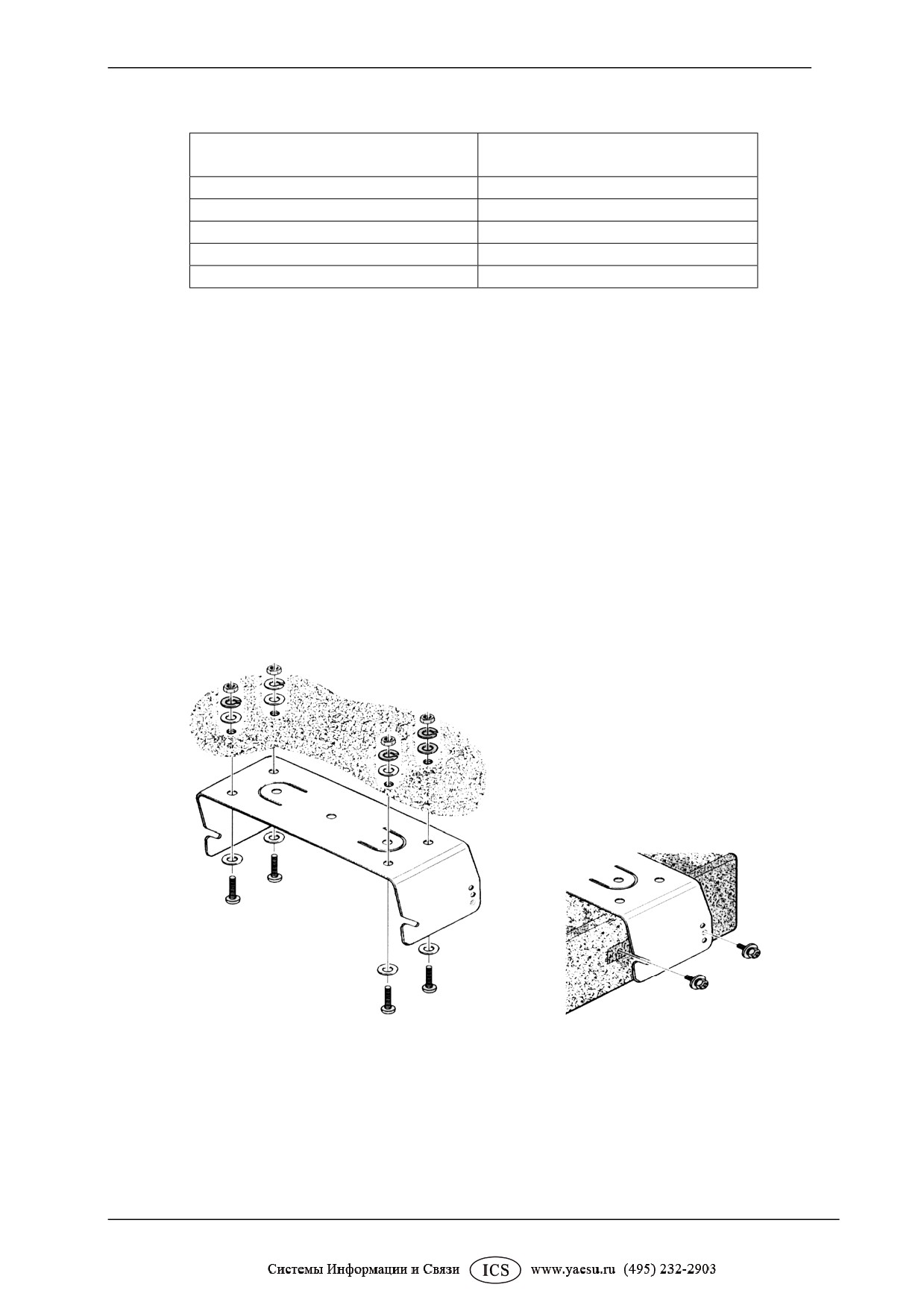 Системы Информации и Связи ICS www.yaesu.ru (495) 232-2903